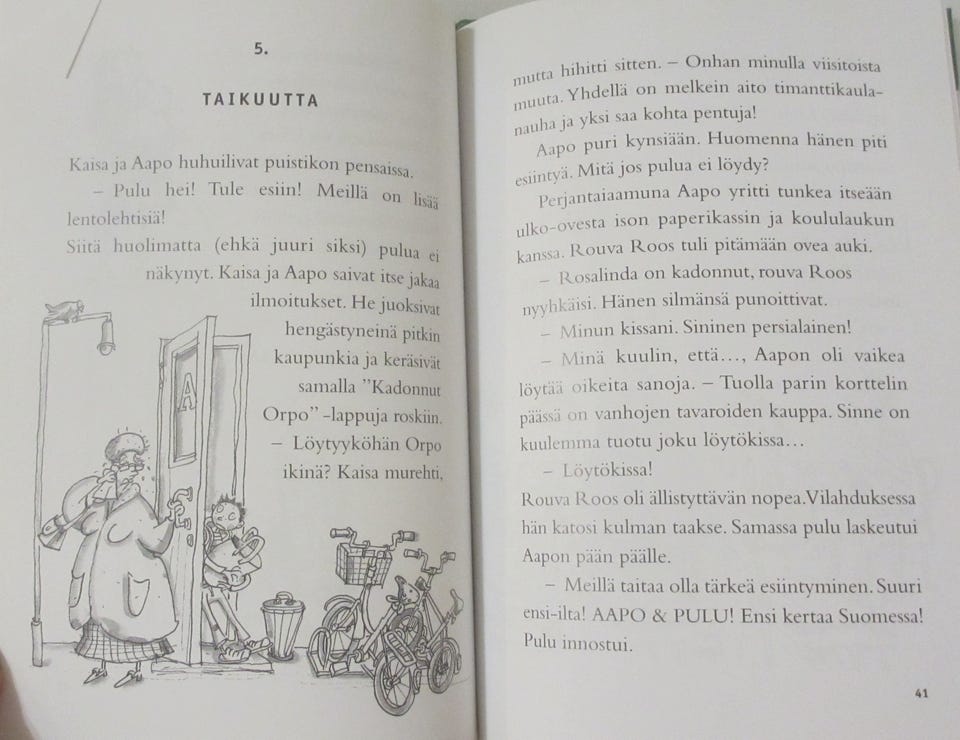 5.

TAIKUUTTA

Kaisa ja Aapo huhuilivat puistikon pensaissa.

– Pulu hei! Tule esiin! Meillä on lisää lentolehtisiä!

Siitä huolimatta (ehkä juuri siksi) pulua ei näkynyt. Kaisa ja Aapo saivat itse jakaa ilmoitukset. He juoksivat hengästyneinä pitkin kaupunkia ja keräsivät samalla "Kadonnut Orpo" -lappuja roskiin.

– Löytyyköhän Orpo ikinä? Kaisa murehti,

A

mutta hihitti sitten. – Onhan minulla viisitoista muuta. Yhdellä on melkein aito timanttikaulanauha ja yksi saa kohta pentuja!

Aapo puri kynsiään. Huomenna hänen piti esiintyä. Mitä jos pulua ei löydy?

Perjantaiaamuna Aapo yritti tunkea itseään ulko-ovesta ison paperikassin ja koululaukun kanssa. Rouva Roos tuli pitämään ovea auki.

– Rosalinda on kadonnut, rouva Roos nyyhkäisi. Hänen silmänsä punoittivat.

– Minun kissani. Sininen persialainen!

– Minä kuulin, että..., Aapon oli vaikea löytää oikeita sanoja. – Tuolla parin korttelin päässä on vanhojen tavaroiden kauppa. Sinne on kuulemma tuotu joku löytökissa...

– Löytökissa!

Rouva Roos oli ällistyttävän nopea.Vilahduksessa hän katosi kulman taakse. Samassa pulu laskeutui Aapon pään päälle.

– Meillä taitaa olla tärkeä esiintyminen. Suuri ensi-ilta! AAPO & PULU! Ensi kertaa Suomessa! Pulu innostui.

41